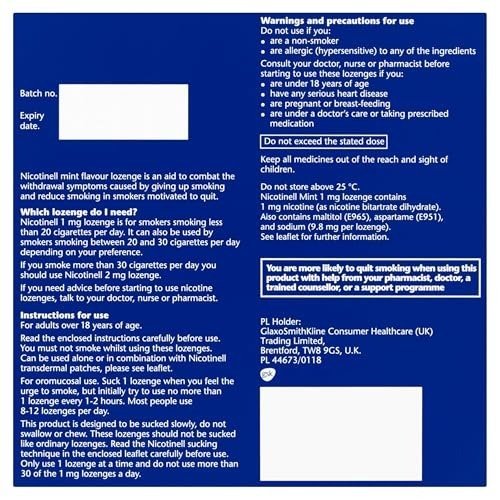 Batch no.

Expiry date.

Nicotinell mint flavour lozenge is an aid to combat the withdrawal symptoms caused by giving up smoking and reduce smoking in smokers motivated to quit.

Which lozenge do I need?
Nicotinell 1 mg lozenge is for smokers smoking less than 20 cigarettes per day. It can also be used by smokers smoking between 20 and 30 cigarettes per day depending on your preference.

If you smoke more than 30 cigarettes per day you should use Nicotinell 2 mg lozenge.

If you need advice before starting to use nicotine lozenges, talk to your doctor, nurse or pharmacist.

Instructions for use
For adults over 18 years of age.

Read the enclosed instructions carefully before use. You must not smoke whilst using these lozenges. Can be used alone or in combination with Nicotinell transdermal patches, please see leaflet.

For oromucosal use. Suck 1 lozenge when you feel the urge to smoke, but initially try to use no more than 1 lozenge every 1-2 hours. Most people use 8-12 lozenges per day.

This product is designed to be sucked slowly, do not swallow or chew. These lozenges should not be sucked like ordinary lozenges. Read the Nicotinell sucking technique in the enclosed leaflet carefully before use. Only use 1 lozenge at a time and do not use more than 30 of the 1 mg lozenges a day.

Warnings and precautions for use
Do not use if you:
• are a non-smoker
• are allergic (hypersensitive) to any of the ingredients

Consult your doctor, nurse or pharmacist before starting to use these lozenges if you:
• are under 18 years of age
• have any serious heart disease
• are pregnant or breast-feeding
• are under a doctor's care or taking prescribed medication

Do not exceed the stated dose

Keep all medicines out of the reach and sight of children.

Do not store above 25 °C.
Nicotinell Mint 1 mg lozenge contains 1 mg nicotine (as nicotine bitartrate dihydrate). Also contains maltitol (E965), aspartame (E951), and sodium (9.8 mg per lozenge).
See leaflet for further information.

You are more likely to quit smoking when using this product with help from your pharmacist, doctor, a trained counsellor, or a support programme

PL Holder:
GlaxoSmithKline Consumer Healthcare (UK) Trading Limited,
Brentford, TW8 9GS, U.K.
PL 44673/0118

gsk